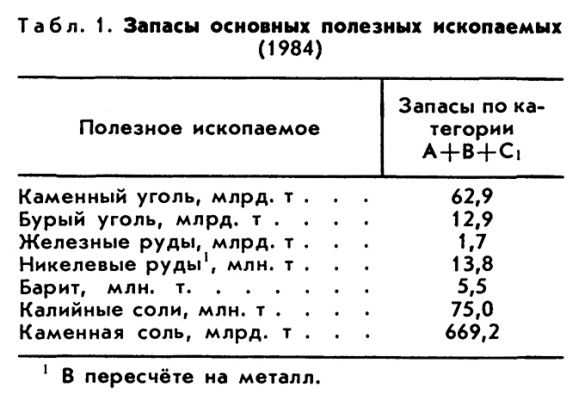 Табл. 1. **Запасы основных полезных ископаемых** (1984)

| Полезное ископаемое | Запасы по категории $A+B+C_1$ |
|---|---|
| Каменный уголь, млрд. т . . . | 62,9 |
| Бурый уголь, млрд. т . . . | 12,9 |
| Железные руды, млрд. т . . . | 1,7 |
| Никелевые руды$^1$, млн. т . . . | 13,8 |
| Барит, млн. т. . . . . . | 5,5 |
| Калийные соли, млн. т . . . | 75,0 |
| Каменная соль, млрд. т . . . | 669,2 |

$^1$ В пересчёте на металл.